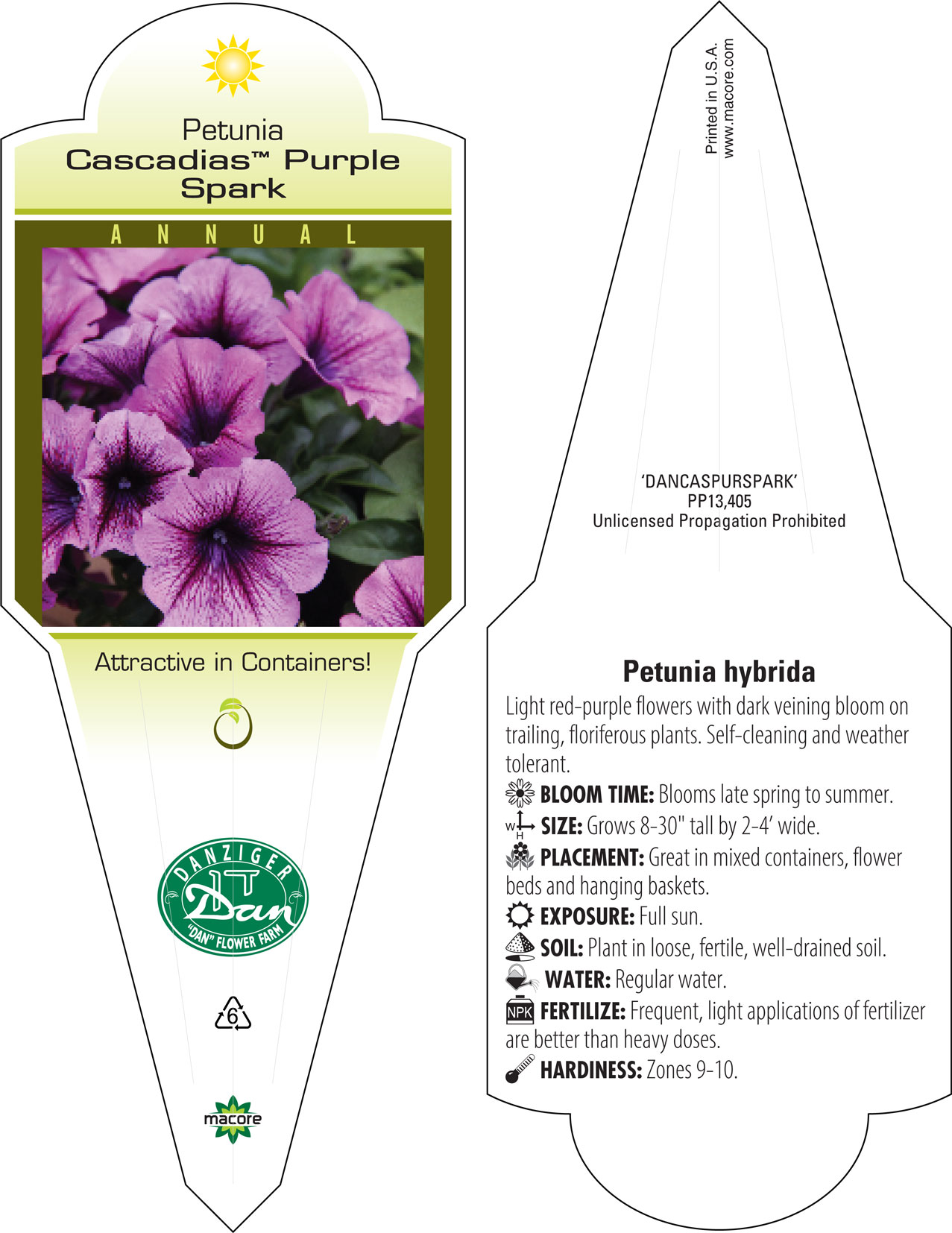 Petunia
Cascadias™ Purple Spark

ANNUAL

Attractive in Containers!

DANZIGER
Dan
"DAN" FLOWER FARM

6

macore

Printed in U.S.A.
www.macore.com

'DANCASPURSPARK'
PP13,405
Unlicensed Propagation Prohibited

Petunia hybrida

Light red-purple flowers with dark veining bloom on trailing, floriferous plants. Self-cleaning and weather tolerant.

BLOOM TIME: Blooms late spring to summer.

W H SIZE: Grows 8-30" tall by 2-4' wide.

PLACEMENT: Great in mixed containers, flower beds and hanging baskets.

EXPOSURE: Full sun.

SOIL: Plant in loose, fertile, well-drained soil.

WATER: Regular water.

NPK FERTILIZE: Frequent, light applications of fertilizer are better than heavy doses.

HARDINESS: Zones 9-10.